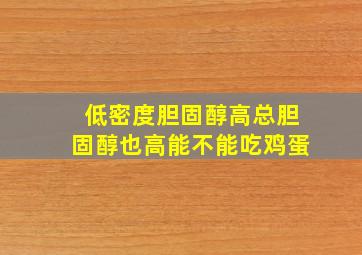 低密度胆固醇高总胆固醇也高能不能吃鸡蛋